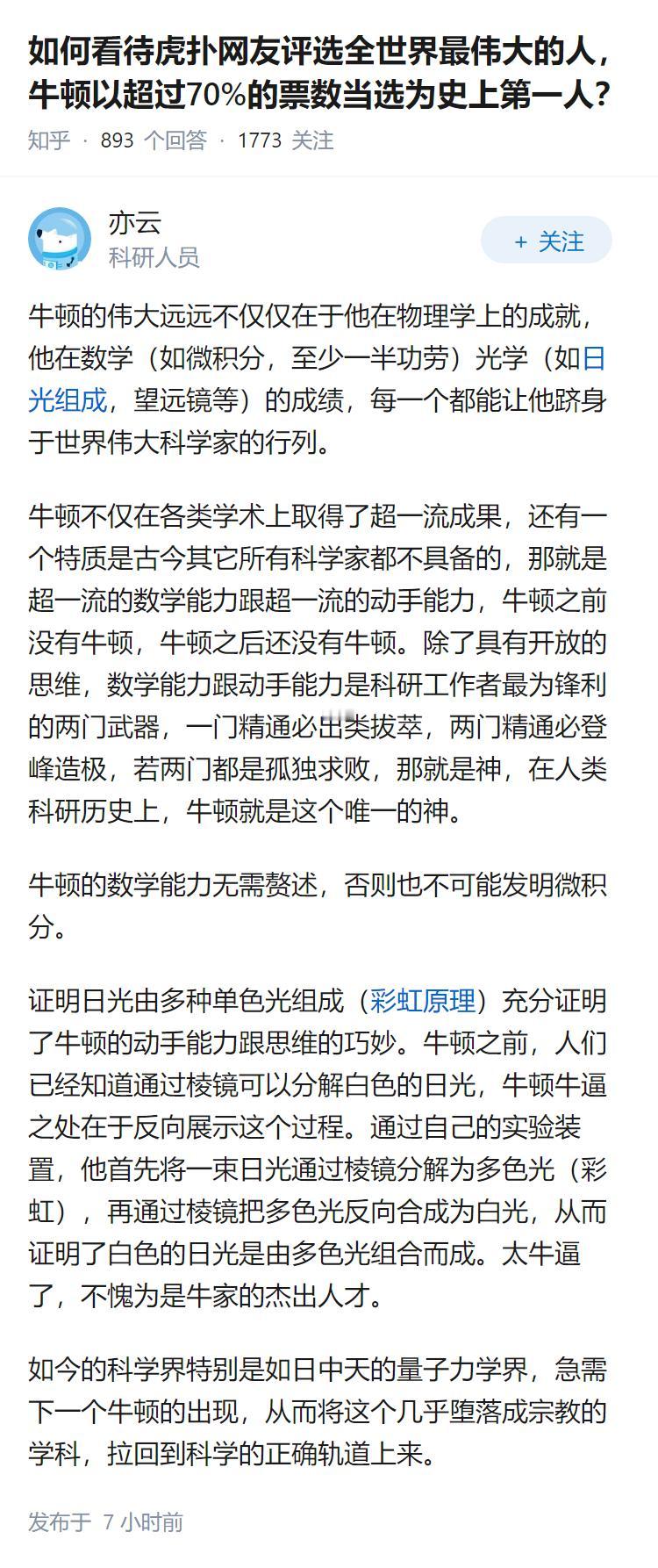 如何看待虎扑网友评选全世界最伟大的人，牛顿以超过70%的票数当选为史上第一人？

知乎 · 893 个回答 · 1773 关注

亦云
科研人员

+ 关注

牛顿的伟大远远不仅仅在于他在物理学上的成就，他在数学（如微积分，至少一半功劳）光学（如日光组成，望远镜等）的成绩，每一个都能让他跻身于世界伟大科学家的行列。

牛顿不仅在各类学术上取得了超一流成果，还有一个特质是古今其它所有科学家都不具备的，那就是超一流的数学能力跟超一流的动手能力，牛顿之前没有牛顿，牛顿之后还没有牛顿。除了具有开放的思维，数学能力跟动手能力是科研工作者最为锋利的两门武器，一门精通必出类拔萃，两门精通必登峰造极，若两门都是孤独求败，那就是神，在人类科研历史上，牛顿就是这个唯一的神。

牛顿的数学能力无需赘述，否则也不可能发明微积分。

证明日光由多种单色光组成（彩虹原理）充分证明了牛顿的动手能力跟思维的巧妙。牛顿之前，人们已经知道通过棱镜可以分解白色的日光，牛顿牛逼之处在于反向展示这个过程。通过自己的实验装置，他首先将一束日光通过棱镜分解为多色光（彩虹），再通过棱镜把多色光反向合成为白光，从而证明了白色的日光是由多色光组合而成。太牛逼了，不愧为是牛家的杰出人才。

如今的科学界特别是如日中天的量子力学界，急需下一个牛顿的出现，从而将这个几乎堕落成宗教的学科，拉回到科学的正确轨道上来。

发布于 7 小时前